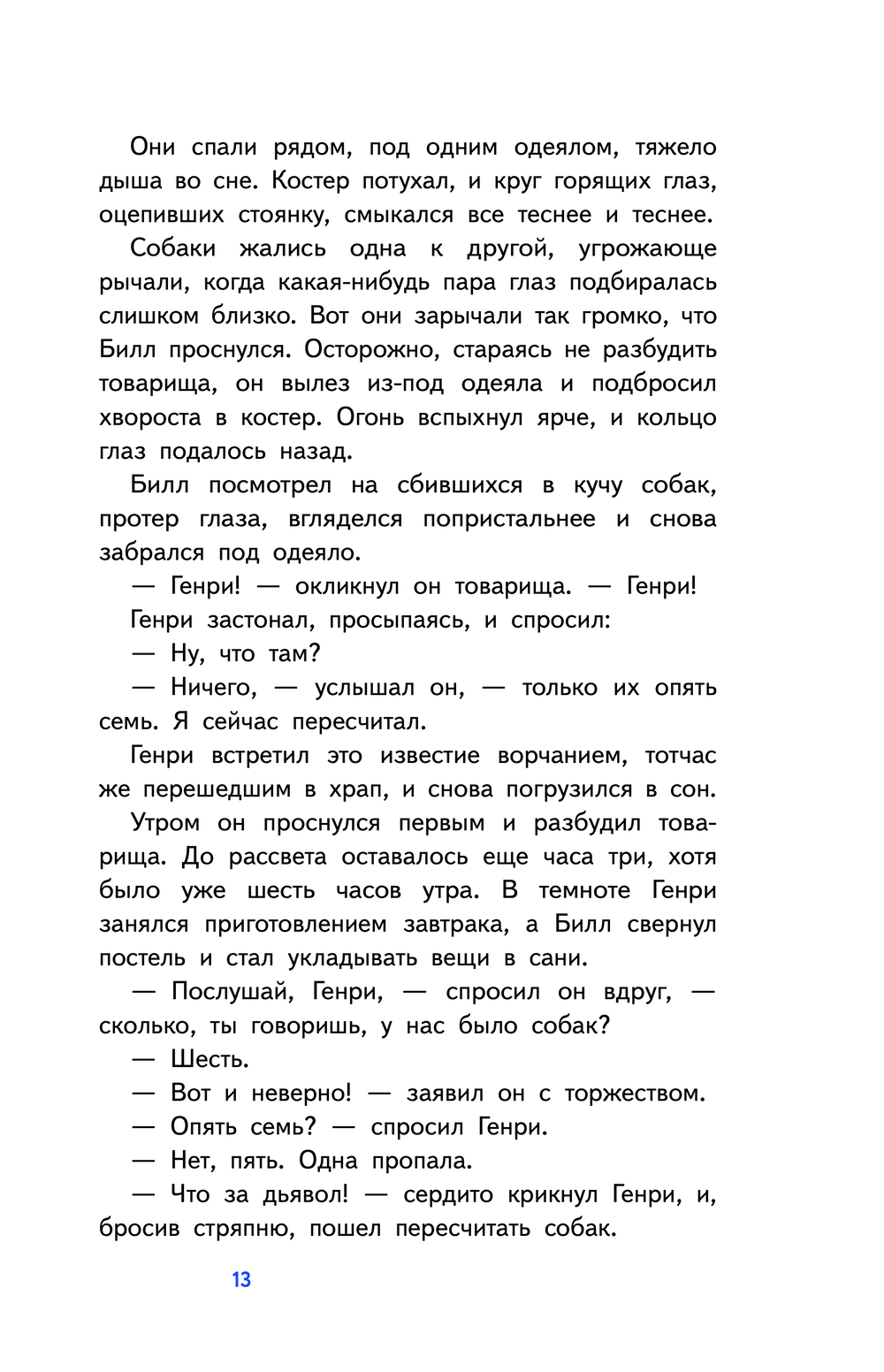 Они спали рядом, под одним одеялом, тяжело дыша во сне. Костер потухал, и круг горящих глаз, оцепивших стоянку, смыкался все теснее и теснее.

Собаки жались одна к другой, угрожающе рычали, когда какая-нибудь пара глаз подбиралась слишком близко. Вот они зарычали так громко, что Билл проснулся. Осторожно, стараясь не разбудить товарища, он вылез из-под одеяла и подбросил хвороста в костер. Огонь вспыхнул ярче, и кольцо глаз подалось назад.

Билл посмотрел на сбившихся в кучу собак, протер глаза, вгляделся попристальнее и снова забрался под одеяло.

— Генри! — окликнул он товарища. — Генри!

Генри застонал, просыпаясь, и спросил:

— Ну, что там?

— Ничего, — услышал он, — только их опять семь. Я сейчас пересчитал.

Генри встретил это известие ворчанием, тотчас же перешедшим в храп, и снова погрузился в сон.

Утром он проснулся первым и разбудил товарища. До рассвета оставалось еще часа три, хотя было уже шесть часов утра. В темноте Генри занялся приготовлением завтрака, а Билл свернул постель и стал укладывать вещи в сани.

— Послушай, Генри, — спросил он вдруг, — сколько, ты говоришь, у нас было собак?

— Шесть.

— Вот и неверно! — заявил он с торжеством.

— Опять семь? — спросил Генри.

— Нет, пять. Одна пропала.

— Что за дьявол! — сердито крикнул Генри, и, бросив стряпню, пошел пересчитать собак.

13